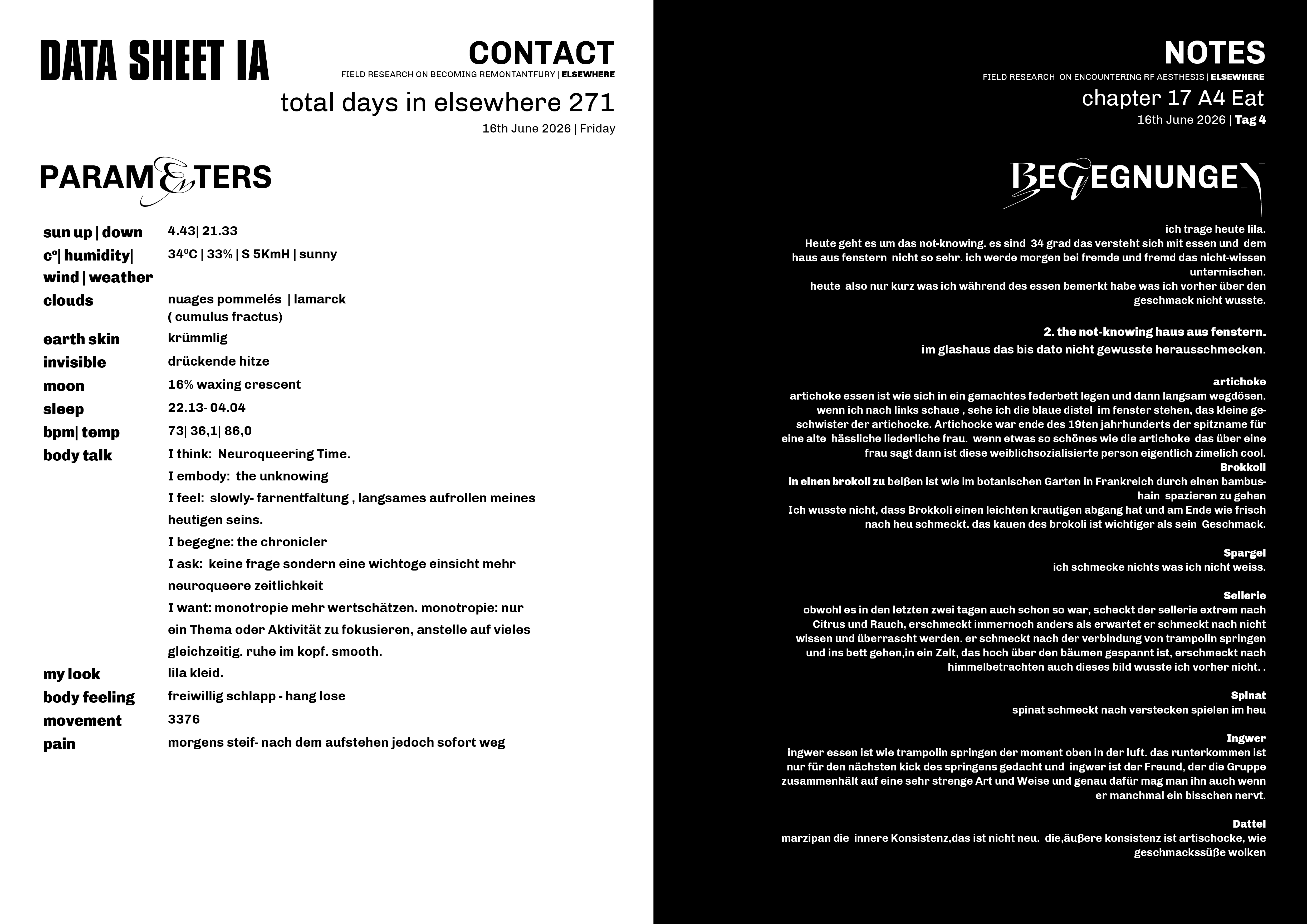 DATA SHEET IA

CONTACT
FIELD RESEARCH ON BECOMING REMONTANTFURY | ELSEWHERE
total days in elsewhere 271
16th June 2026 | Friday

PARAMETERS

| | |
|---|---|
| sun up \| down | 4.43\| 21.33 |
| c°\| humidity\| wind \| weather | 34°C \| 33% \| S 5KmH \| sunny |
| clouds | nuages pommelés \| lamarck ( cumulus fractus) |
| earth skin | krümmlig |
| invisible | drückende hitze |
| moon | 16% waxing crescent |
| sleep | 22.13- 04.04 |
| bpm\| temp | 73\| 36,1\| 86,0 |
| body talk | I think: Neuroqueering Time. I embody: the unknowing I feel: slowly- farnentfaltung , langsames aufrollen meines heutigen seins. I begegne: the chronicler I ask: keine frage sondern eine wichtoge einsicht mehr neuroqueere zeitlichkeit I want: monotropie mehr wertschätzen. monotropie: nur ein Thema oder Aktivität zu fokusieren, anstelle auf vieles gleichzeitig. ruhe im kopf. smooth. |
| my look | lila kleid. |
| body feeling | freiwillig schlapp - hang lose |
| movement | 3376 |
| pain | morgens steif- nach dem aufstehen jedoch sofort weg |

NOTES
FIELD RESEARCH ON ENCOUNTERING RF AESTHESIS | ELSEWHERE
chapter 17 A4 Eat
16th June 2026 | Tag 4

BEGEGNUNGEN

ich trage heute lila.
Heute geht es um das not-knowing. es sind 34 grad das versteht sich mit essen und dem haus aus fenstern nicht so sehr. ich werde morgen bei fremde und fremd das nicht-wissen untermischen.
heute also nur kurz was ich während des essen bemerkt habe was ich vorher über den geschmack nicht wusste.

2. the not-knowing haus aus fenstern.
im glashaus das bis dato nicht gewusste herausschmecken.

artichoke
artichoke essen ist wie sich in ein gemachtes federbett legen und dann langsam wegdösen. wenn ich nach links schaue , sehe ich die blaue distel im fenster stehen, das kleine geschwister der artichocke. Artichocke war ende des 19ten jahrhunderts der spitzname für eine alte hässliche liederliche frau. wenn etwas so schönes wie die artichoke das über eine frau sagt dann ist diese weiblichsozialisierte person eigentlich zimelich cool.
Brokkoli
in einen brokoli zu beißen ist wie im botanischen Garten in Frankreich durch einen bambushain spazieren zu gehen
Ich wusste nicht, dass Brokkoli einen leichten krautigen abgang hat und am Ende wie frisch nach heu schmeckt. das kauen des brokoli ist wichtiger als sein Geschmack.

Spargel
ich schmecke nichts was ich nicht weiss.

Sellerie
obwohl es in den letzten zwei tagen auch schon so war, scheckt der sellerie extrem nach Citrus und Rauch, erschmeckt immernoch anders als erwartet er schmeckt nach nicht wissen und überrascht werden. er schmeckt nach der verbindung von trampolin springen und ins bett gehen,in ein Zelt, das hoch über den bäumen gespannt ist, erschmeckt nach himmelbetrachten auch dieses bild wusste ich vorher nicht. .

Spinat
spinat schmeckt nach verstecken spielen im heu

Ingwer
ingwer essen ist wie trampolin springen der moment oben in der luft. das runterkommen ist nur für den nächsten kick des springens gedacht und ingwer ist der Freund, der die Gruppe zusammenhält auf eine sehr strenge Art und Weise und genau dafür mag man ihn auch wenn er manchmal ein bisschen nervt.

Dattel
marzipan die innere Konsistenz,das ist nicht neu. die,äußere konsistenz ist artischocke, wie geschmackssüße wolken